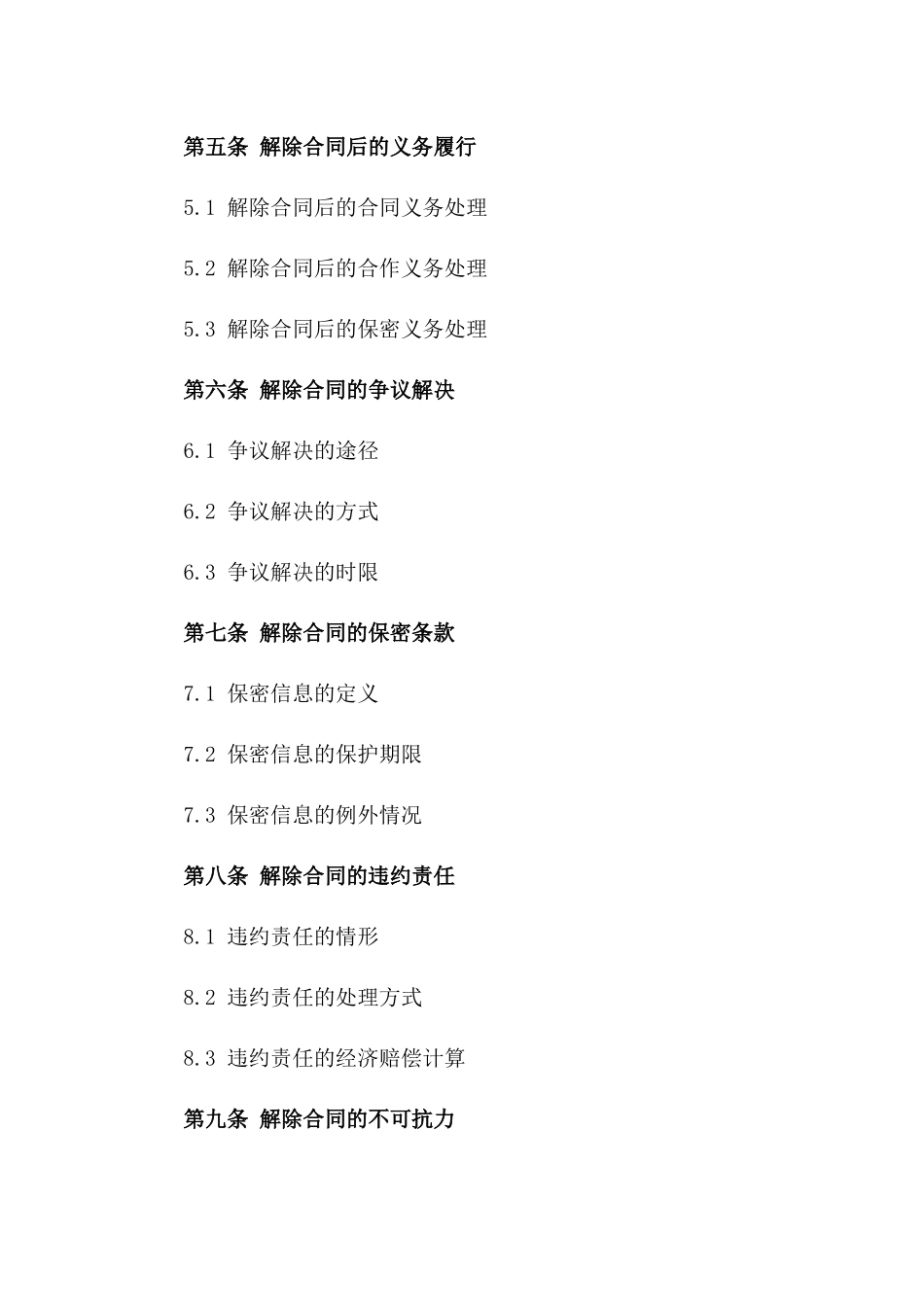 第五条 解除合同后的义务履行

5.1 解除合同后的合同义务处理

5.2 解除合同后的合作义务处理

5.3 解除合同后的保密义务处理

第六条 解除合同的争议解决

6.1 争议解决的途径

6.2 争议解决的方式

6.3 争议解决的时限

第七条 解除合同的保密条款

7.1 保密信息的定义

7.2 保密信息的保护期限

7.3 保密信息的例外情况

第八条 解除合同的违约责任

8.1 违约责任的情形

8.2 违约责任的处理方式

8.3 违约责任的经济赔偿计算

第九条 解除合同的不可抗力